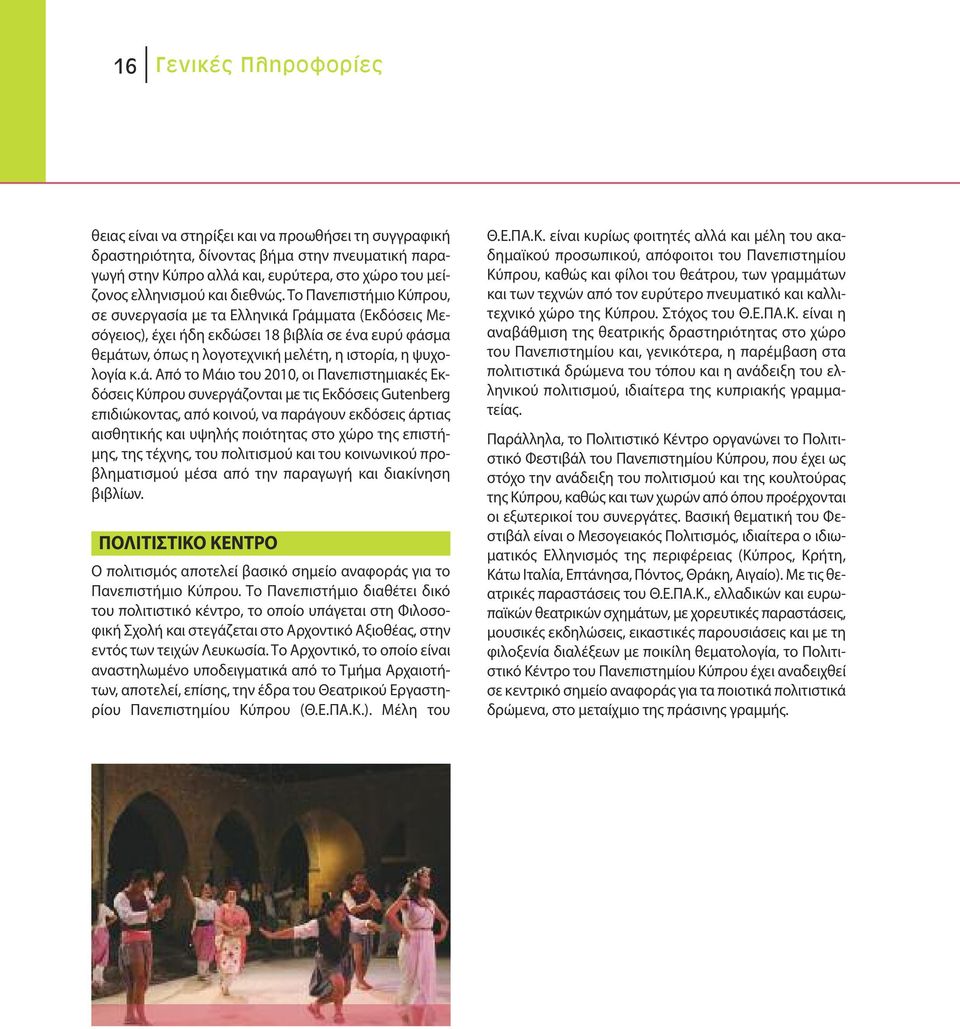 16 Γενικές Πληροφορίες

θειας είναι να στηρίξει και να προωθήσει τη συγγραφική δραστηριότητα, δίνοντας βήμα στην πνευματική παραγωγή στην Κύπρο αλλά και, ευρύτερα, στο χώρο του μείζονος ελληνισμού και διεθνώς. Το Πανεπιστήμιο Κύπρου, σε συνεργασία με τα Ελληνικά Γράμματα (Εκδόσεις Μεσόγειος), έχει ήδη εκδώσει 18 βιβλία σε ένα ευρύ φάσμα θεμάτων, όπως η λογοτεχνική μελέτη, η ιστορία, η ψυχολογία κ.ά. Από το Μάιο του 2010, οι Πανεπιστημιακές Εκδόσεις Κύπρου συνεργάζονται με τις Εκδόσεις Gutenberg επιδιώκοντας, από κοινού, να παράγουν εκδόσεις άρτιας αισθητικής και υψηλής ποιότητας στο χώρο της επιστήμης, της τέχνης, του πολιτισμού και του κοινωνικού προβληματισμού μέσα από την παραγωγή και διακίνηση βιβλίων.

ΠΟΛΙΤΙΣΤΙΚΟ ΚΕΝΤΡΟ

Ο πολιτισμός αποτελεί βασικό σημείο αναφοράς για το Πανεπιστήμιο Κύπρου. Το Πανεπιστήμιο διαθέτει δικό του πολιτιστικό κέντρο, το οποίο υπάγεται στη Φιλοσοφική Σχολή και στεγάζεται στο Αρχοντικό Αξιοθέας, στην εντός των τειχών Λευκωσία. Το Αρχοντικό, το οποίο είναι αναστηλωμένο υποδειγματικά από το Τμήμα Αρχαιοτήτων, αποτελεί, επίσης, την έδρα του Θεατρικού Εργαστηρίου Πανεπιστημίου Κύπρου (Θ.Ε.ΠΑ.Κ.). Μέλη του Θ.Ε.ΠΑ.Κ. είναι κυρίως φοιτητές αλλά και μέλη του ακαδημαϊκού προσωπικού, απόφοιτοι του Πανεπιστημίου Κύπρου, καθώς και φίλοι του θεάτρου, των γραμμάτων και των τεχνών από τον ευρύτερο πνευματικό και καλλιτεχνικό χώρο της Κύπρου. Στόχος του Θ.Ε.ΠΑ.Κ. είναι η αναβάθμιση της θεατρικής δραστηριότητας στο χώρο του Πανεπιστημίου και, γενικότερα, η παρέμβαση στα πολιτιστικά δρώμενα του τόπου και η ανάδειξη του ελληνικού πολιτισμού, ιδιαίτερα της κυπριακής γραμματείας.

Παράλληλα, το Πολιτιστικό Κέντρο οργανώνει το Πολιτιστικό Φεστιβάλ του Πανεπιστημίου Κύπρου, που έχει ως στόχο την ανάδειξη του πολιτισμού και της κουλτούρας της Κύπρου, καθώς και των χωρών από όπου προέρχονται οι εξωτερικοί του συνεργάτες. Βασική θεματική του Φεστιβάλ είναι ο Μεσογειακός Πολιτισμός, ιδιαίτερα ο ιδιωματικός Ελληνισμός της περιφέρειας (Κύπρος, Κρήτη, Κάτω Ιταλία, Επτάνησα, Πόντος, Θράκη, Αιγαίο). Με τις θεατρικές παραστάσεις του Θ.Ε.ΠΑ.Κ., ελλαδικών και ευρωπαϊκών θεατρικών σχημάτων, με χορευτικές παραστάσεις, μουσικές εκδηλώσεις, εικαστικές παρουσιάσεις και με τη φιλοξενία διαλέξεων με ποικίλη θεματολογία, το Πολιτιστικό Κέντρο του Πανεπιστημίου Κύπρου έχει αναδειχθεί σε κεντρικό σημείο αναφοράς για τα ποιοτικά πολιτιστικά δρώμενα, στο μεταίχμιο της πράσινης γραμμής.